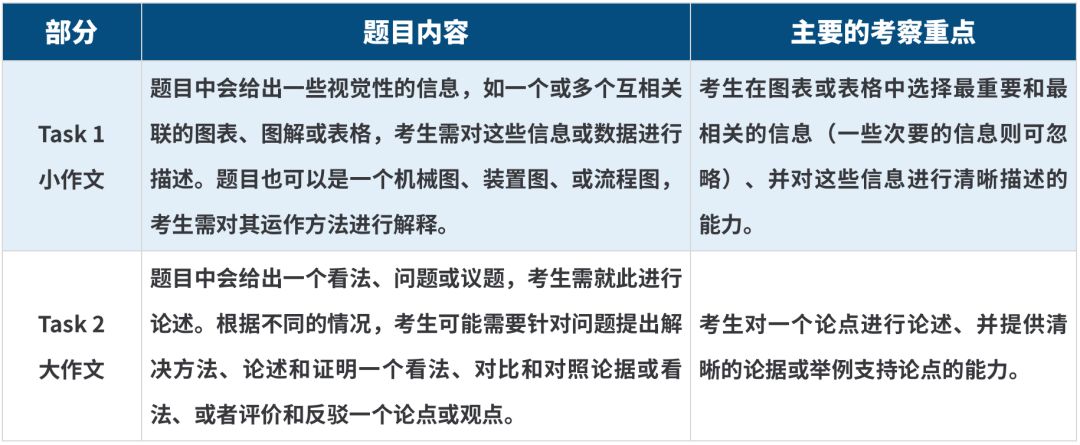 | 部分 | 题目内容 | 主要的考察重点 |
|---|---|---|
| Task 1 小作文 | 题目中会给出一些视觉性的信息，如一个或多个互相关联的图表、图解或表格，考生需对这些信息或数据进行描述。题目也可以是一个机械图、装置图、或流程图，考生需对其运作方法进行解释。 | 考生在图表或表格中选择最重要和最相关的信息（一些次要的信息则可忽略）、并对这些信息进行清晰描述的能力。 |
| Task 2 大作文 | 题目中会给出一个看法、问题或议题，考生需就此进行论述。根据不同的情况，考生可能需要针对问题提出解决方法、论述和证明一个看法、对比和对照论据或看法、或者评价和反驳一个论点或观点。 | 考生对一个论点进行论述、并提供清晰的论据或举例支持论点的能力。 |